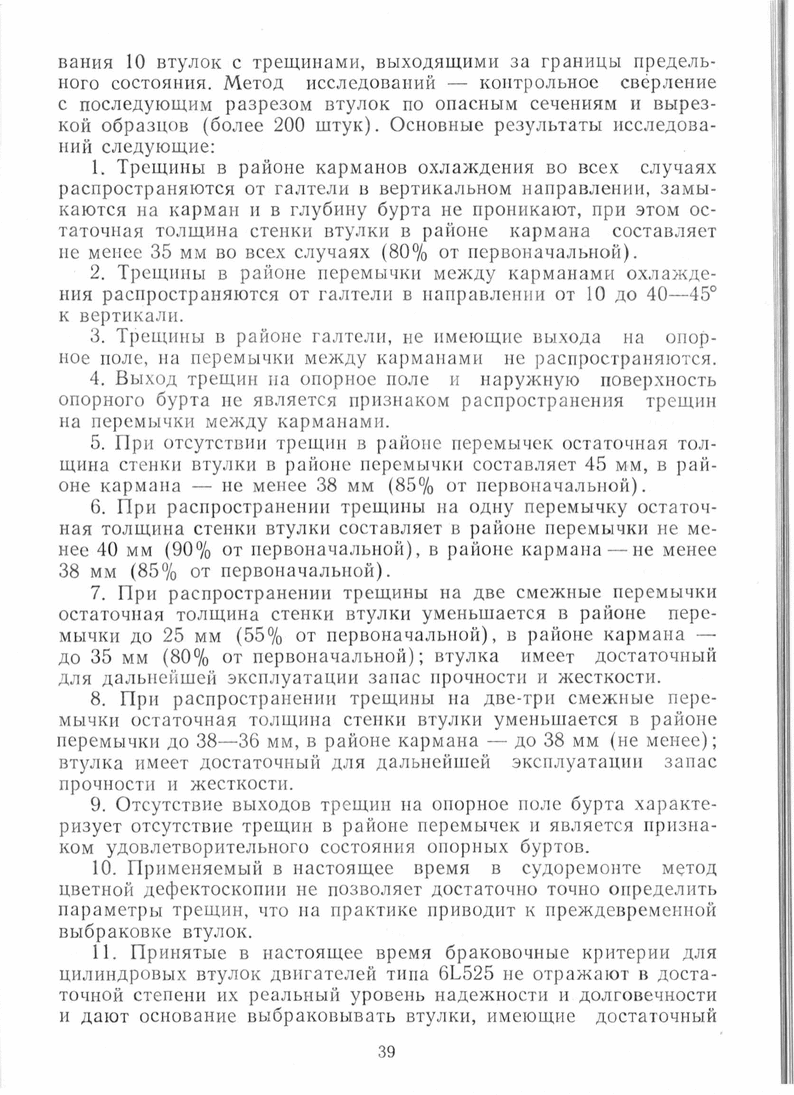 вания 10 втулок с трещинами, выходящими за границы предельного состояния. Метод исследований — контрольное сверление с последующим разрезом втулок по опасным сечениям и вырезкой образцов (более 200 штук). Основные результаты исследований следующие:

1. Трещины в районе карманов охлаждения во всех случаях распространяются от галтели в вертикальном направлении, замыкаются на карман и в глубину бурта не проникают, при этом остаточная толщина стенки втулки в районе кармана составляет не менее 35 мм во всех случаях (80% от первоначальной).

2. Трещины в районе перемычки между карманами охлаждения распространяются от галтели в направлении от 10 до 40—45° к вертикали.

3. Трещины в районе галтели, не имеющие выхода на опорное поле, на перемычки между карманами не распространяются.

4. Выход трещин на опорное поле и наружную поверхность опорного бурта не является признаком распространения трещин на перемычки между карманами.

5. При отсутствии трещин в районе перемычек остаточная толщина стенки втулки в районе перемычки составляет 45 мм, в районе кармана — не менее 38 мм (85% от первоначальной).

6. При распространении трещины на одну перемычку остаточная толщина стенки втулки составляет в районе перемычки не менее 40 мм (90% от первоначальной), в районе кармана — не менее 38 мм (85% от первоначальной).

7. При распространении трещины на две смежные перемычки остаточная толщина стенки втулки уменьшается в районе перемычки до 25 мм (55% от первоначальной), в районе кармана — до 35 мм (80% от первоначальной); втулка имеет достаточный для дальнейшей эксплуатации запас прочности и жесткости.

8. При распространении трещины на две-три смежные перемычки остаточная толщина стенки втулки уменьшается в районе перемычки до 38—36 мм, в районе кармана — до 38 мм (не менее); втулка имеет достаточный для дальнейшей эксплуатации запас прочности и жесткости.

9. Отсутствие выходов трещин на опорное поле бурта характеризует отсутствие трещин в районе перемычек и является признаком удовлетворительного состояния опорных буртов.

10. Применяемый в настоящее время в судоремонте метод цветной дефектоскопии не позволяет достаточно точно определить параметры трещин, что на практике приводит к преждевременной выбраковке втулок.

11. Принятые в настоящее время браковочные критерии для цилиндровых втулок двигателей типа 6L525 не отражают в достаточной степени их реальный уровень надежности и долговечности и дают основание выбраковывать втулки, имеющие достаточный

39